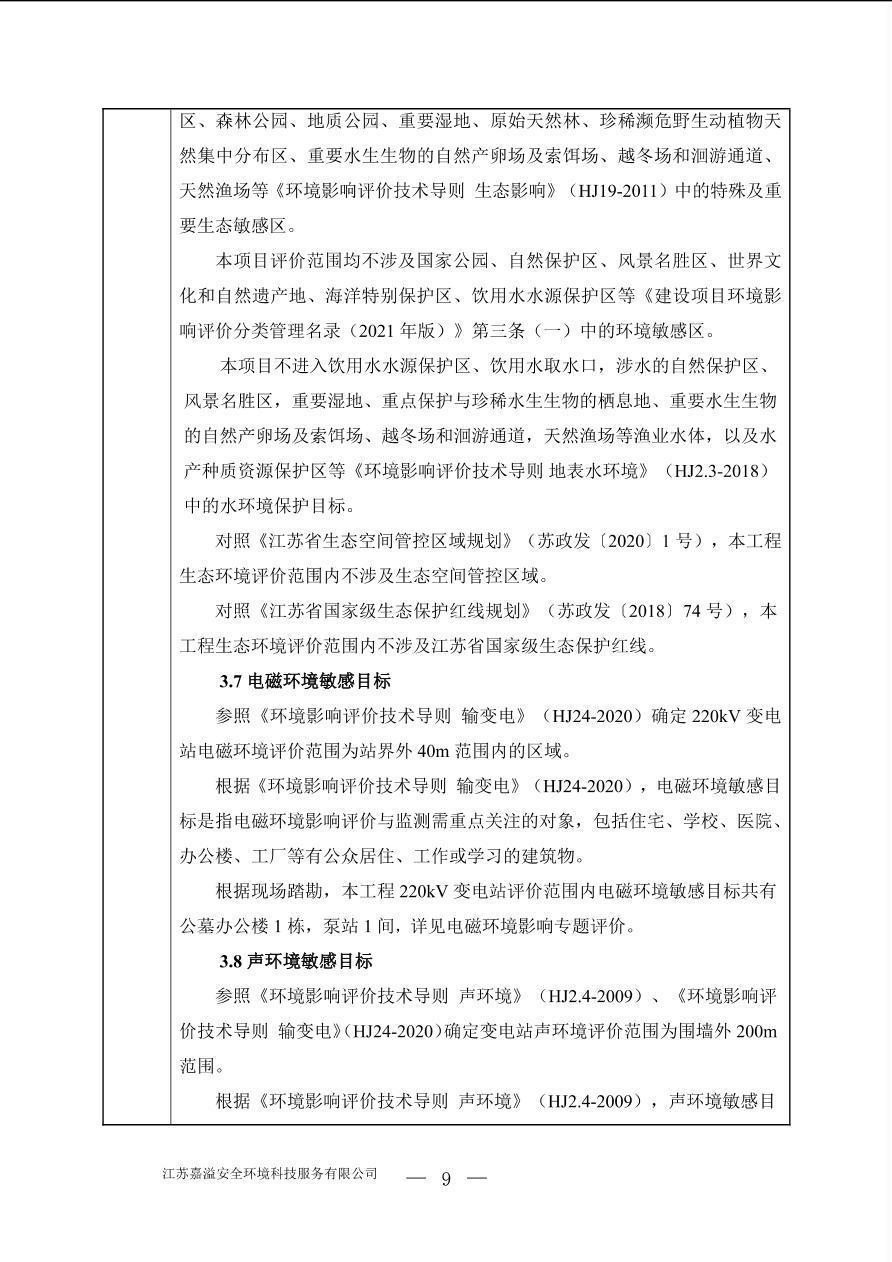 区、森林公园、地质公园、重要湿地、原始天然林、珍稀濒危野生动植物天然集中分布区、重要水生生物的自然产卵场及索饵场、越冬场和洄游通道、天然渔场等《环境影响评价技术导则 生态影响》（HJ19-2011）中的特殊及重要生态敏感区。

本项目评价范围均不涉及国家公园、自然保护区、风景名胜区、世界文化和自然遗产地、海洋特别保护区、饮用水水源保护区等《建设项目环境影响评价分类管理名录（2021 年版）》第三条（一）中的环境敏感区。

本项目不进入饮用水水源保护区、饮用水取水口，涉水的自然保护区、风景名胜区，重要湿地、重点保护与珍稀水生生物的栖息地、重要水生生物的自然产卵场及索饵场、越冬场和洄游通道，天然渔场等渔业水体，以及水产种质资源保护区等《环境影响评价技术导则 地表水环境》（HJ2.3-2018）中的水环境保护目标。

对照《江苏省生态空间管控区域规划》（苏政发〔2020〕1 号），本工程生态环境评价范围内不涉及生态空间管控区域。

对照《江苏省国家级生态保护红线规划》（苏政发〔2018〕74 号），本工程生态环境评价范围内不涉及江苏省国家级生态保护红线。

3.7 电磁环境敏感目标

参照《环境影响评价技术导则 输变电》（HJ24-2020）确定 220kV 变电站电磁环境评价范围为站界外 40m 范围内的区域。

根据《环境影响评价技术导则 输变电》（HJ24-2020），电磁环境敏感目标是指电磁环境影响评价与监测需重点关注的对象，包括住宅、学校、医院、办公楼、工厂等有公众居住、工作或学习的建筑物。

根据现场踏勘，本工程 220kV 变电站评价范围内电磁环境敏感目标共有公墓办公楼 1 栋，泵站 1 间，详见电磁环境影响专题评价。

3.8 声环境敏感目标

参照《环境影响评价技术导则 声环境》（HJ2.4-2009）、《环境影响评价技术导则 输变电》（HJ24-2020）确定变电站声环境评价范围为围墙外 200m 范围。

根据《环境影响评价技术导则 声环境》（HJ2.4-2009），声环境敏感目

江苏嘉溢安全环境科技服务有限公司 — 9 —